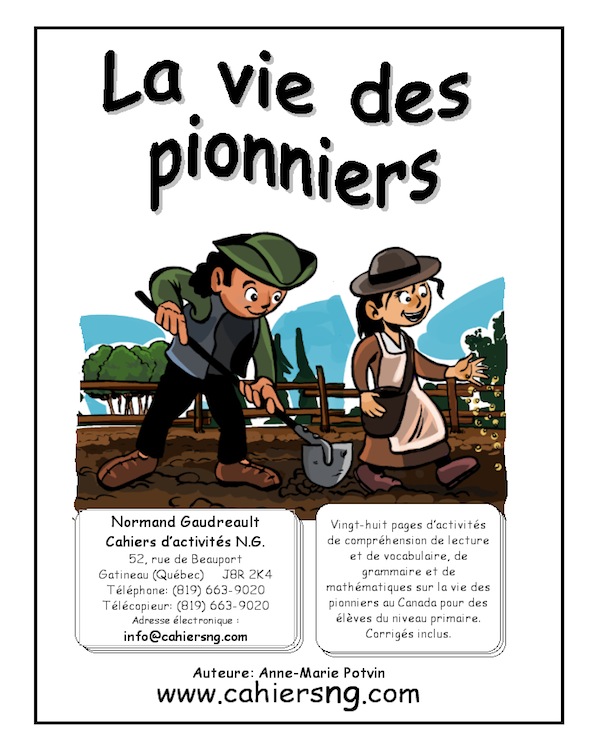 La vie des pionniers

Normand Gaudreault
Cahiers d'activités N.G.
52, rue de Beauport
Gatineau (Québec) J8R 2K4
Téléphone: (819) 663-9020
Télécopieur: (819) 663-9020
Adresse électronique :
info@cahiersng.com

Vingt-huit pages d'activités de compréhension de lecture et de vocabulaire, de grammaire et de mathématiques sur la vie des pionniers au Canada pour des élèves du niveau primaire. Corrigés inclus.

Auteure: Anne-Marie Potvin
www.cahiersng.com